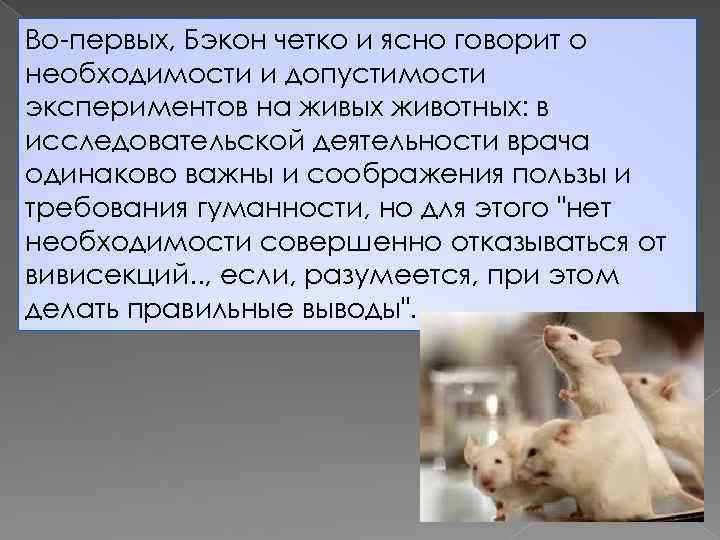 Во-первых, Бэкон четко и ясно говорит о необходимости и допустимости экспериментов на живых животных: в исследовательской деятельности врача одинаково важны и соображения пользы и требования гуманности, но для этого "нет необходимости совершенно отказываться от вивисекций.., если, разумеется, при этом делать правильные выводы".